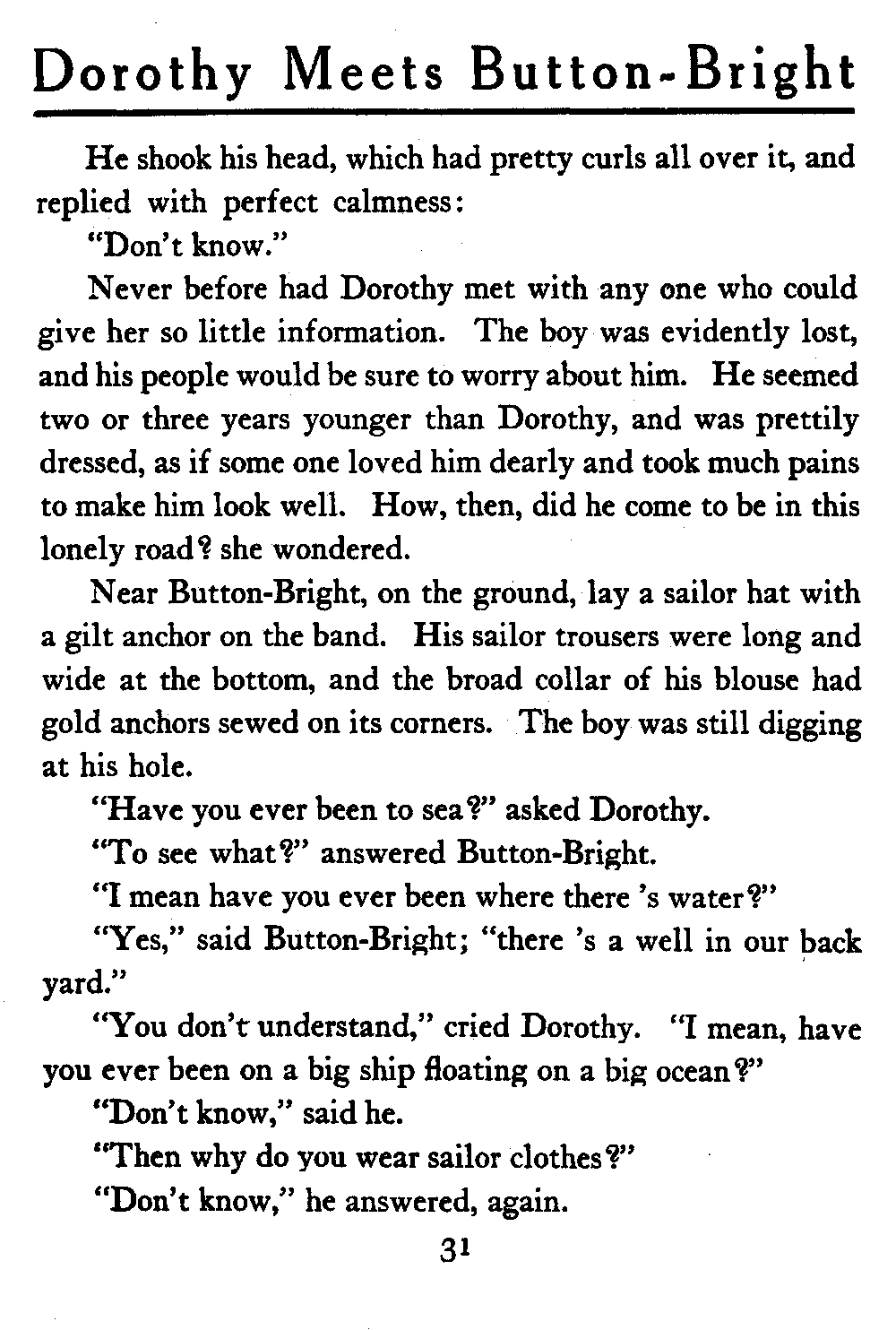 Dorothy Meets Button-Bright

He shook his head, which had pretty curls all over it, and replied with perfect calmness:

"Don't know."

Never before had Dorothy met with any one who could give her so little information. The boy was evidently lost, and his people would be sure to worry about him. He seemed two or three years younger than Dorothy, and was prettily dressed, as if some one loved him dearly and took much pains to make him look well. How, then, did he come to be in this lonely road? she wondered.

Near Button-Bright, on the ground, lay a sailor hat with a gilt anchor on the band. His sailor trousers were long and wide at the bottom, and the broad collar of his blouse had gold anchors sewed on its corners. The boy was still digging at his hole.

"Have you ever been to sea?" asked Dorothy.

"To see what?" answered Button-Bright.

"I mean have you ever been where there 's water?"

"Yes," said Button-Bright; "there 's a well in our back yard."

"You don't understand," cried Dorothy. "I mean, have you ever been on a big ship floating on a big ocean?"

"Don't know," said he.

"Then why do you wear sailor clothes?"

"Don't know," he answered, again.

31